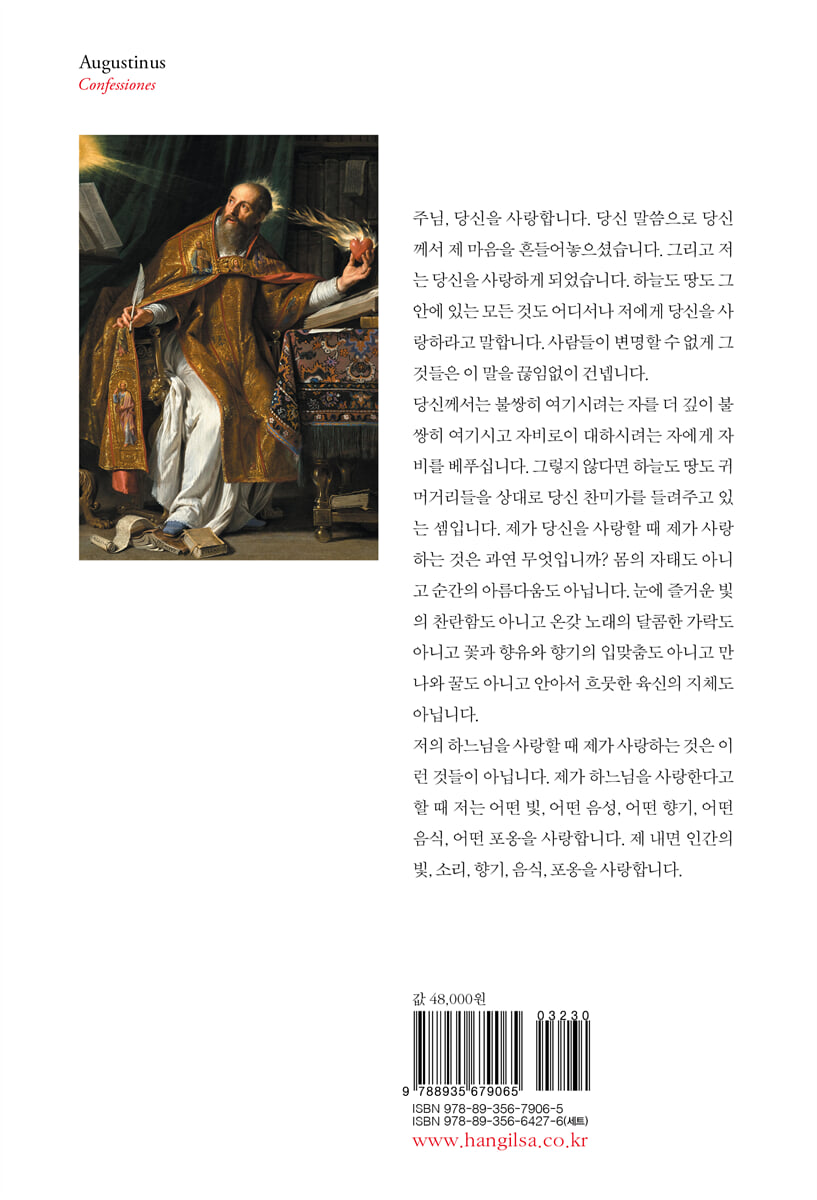 Augustinus
Confessiones

주님, 당신을 사랑합니다. 당신 말씀으로 당신께서 제 마음을 흔들어놓으셨습니다. 그리고 저는 당신을 사랑하게 되었습니다. 하늘도 땅도 그 안에 있는 모든 것도 어디서나 저에게 당신을 사랑하라고 말합니다. 사람들이 변명할 수 없게 그것들은 이 말을 끊임없이 건넵니다.

당신께서는 불쌍히 여기시려는 자를 더 깊이 불쌍히 여기시고 자비로이 대하시려는 자에게 자비를 베푸십니다. 그렇지 않다면 하늘도 땅도 귀머거리들을 상대로 당신 찬미가를 들려주고 있는 셈입니다. 제가 당신을 사랑할 때 제가 사랑하는 것은 과연 무엇입니까? 몸의 자태도 아니고 순간의 아름다움도 아닙니다. 눈에 즐거운 빛의 찬란함도 아니고 온갖 노래의 달콤한 가락도 아니고 꽃과 향유와 향기의 입맞춤도 아니고 만나와 꿀도 아니고 안아서 흐뭇한 육신의 지체도 아닙니다.

저의 하느님을 사랑할 때 제가 사랑하는 것은 이런 것들이 아닙니다. 제가 하느님을 사랑한다고 할 때 저는 어떤 빛, 어떤 음성, 어떤 향기, 어떤 음식, 어떤 포옹을 사랑합니다. 제 내면 인간의 빛, 소리, 향기, 음식, 포옹을 사랑합니다.

값 48,000원

03230
9 788935 679065
ISBN 978-89-356-7906-5
ISBN 978-89-356-6427-6(세트)
www.hangilsa.co.kr